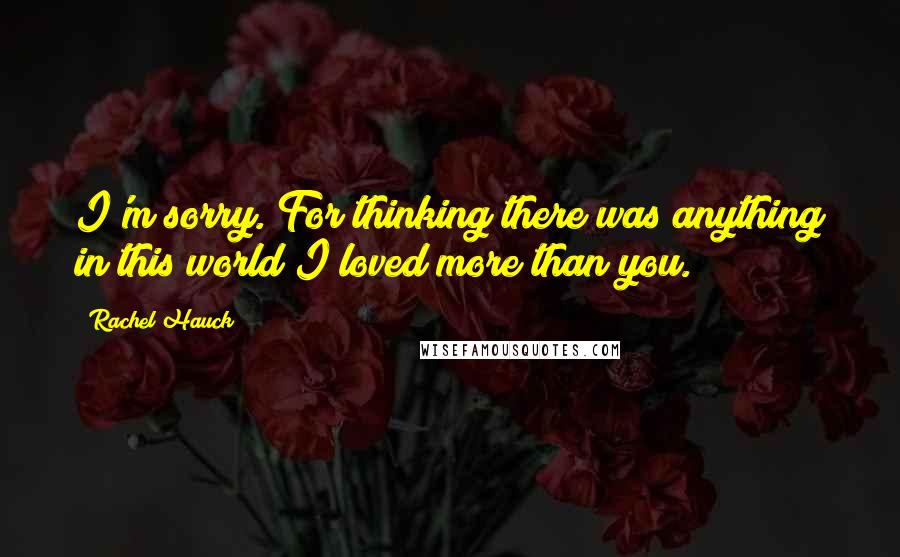 I'm sorry. For thinking there was anything in this world I loved more than you.

Rachel Hauck

WISEFAMOUSQUOTES.COM